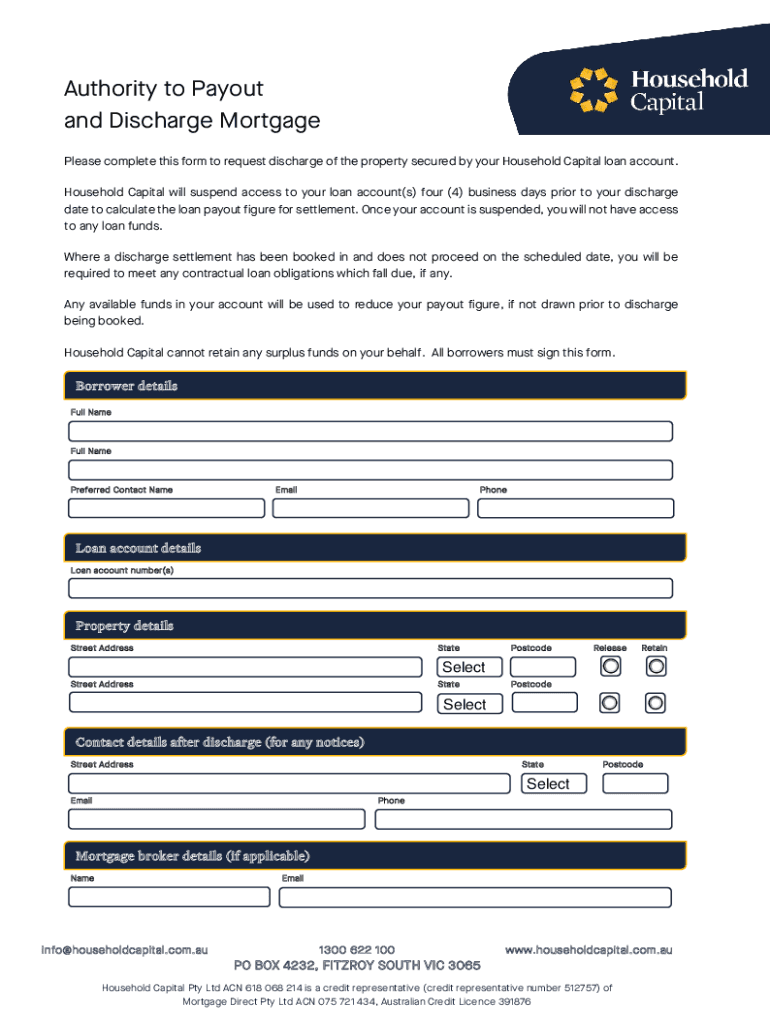 Authority to Payout and Discharge Mortgage

Household Capital

Please complete this form to request discharge of the property secured by your Household Capital loan account.

Household Capital will suspend access to your loan account(s) four (4) business days prior to your discharge date to calculate the loan payout figure for settlement. Once your account is suspended, you will not have access to any loan funds.

Where a discharge settlement has been booked in and does not proceed on the scheduled date, you will be required to meet any contractual loan obligations which fall due, if any.

Any available funds in your account will be used to reduce your payout figure, if not drawn prior to discharge being booked.

Household Capital cannot retain any surplus funds on your behalf. All borrowers must sign this form.

Borrower details

Full Name

Full Name

Preferred Contact Name

Email

Phone

Loan account details

Loan account number(s)

Property details

Street Address

State

Postcode

Release

Retain

Select

Street Address

State

Postcode

Select

Contact details after discharge (for any notices)

Street Address

State

Postcode

Select

Email

Phone

Mortgage broker details (if applicable)

Name

Email

info@householdcapital.com.au

1300 622 100

www.householdcapital.com.au

PO BOX 4232, FITZROY SOUTH VIC 3065

Household Capital Pty Ltd ACN 618 068 214 is a credit representative (credit representative number 512757) of Mortgage Direct Pty Ltd ACN 075 721 434, Australian Credit Licence 391876